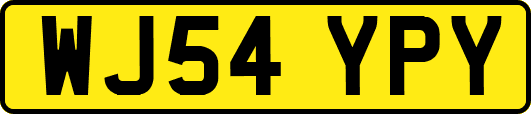 WJ54 YPY